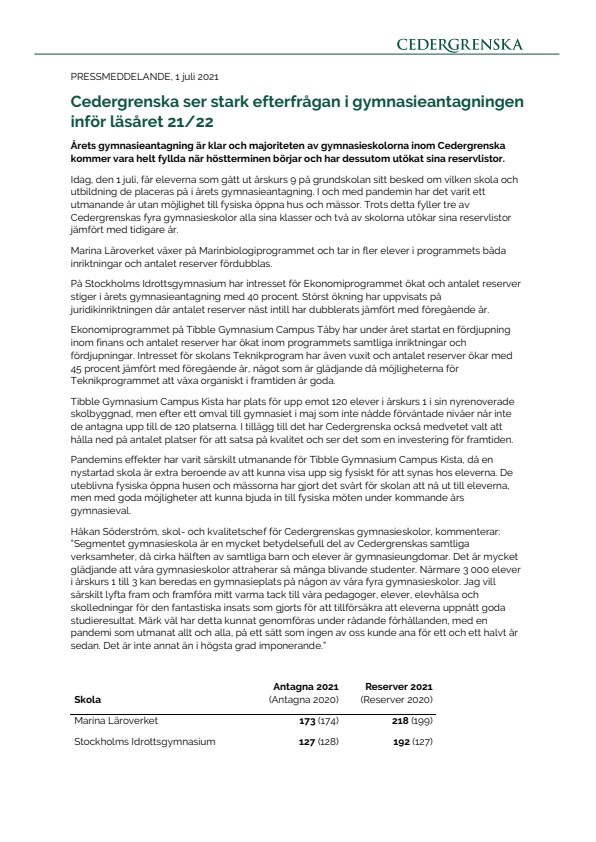 CEDERGRENSKA

PRESSMEDDELANDE, 1 juli 2021

Cedergrenska ser stark efterfrågan i gymnasieantagningen inför läsåret 21/22

Årets gymnasieantagning är klar och majoriteten av gymnasieskolorna inom Cedergrenska kommer vara helt fyllda när höstterminen börjar och har dessutom utökat sina reservlistor.

Idag, den 1 juli, får eleverna som gått ut årskurs 9 på grundskolan sitt besked om vilken skola och utbildning de placeras på i årets gymnasieantagning. I och med pandemin har det varit ett utmanande år utan möjlighet till fysiska öppna hus och mässor. Trots detta fyller tre av Cedergrenskas fyra gymnasieskolor alla sina klasser och två av skolorna utökar sina reservlistor jämfört med tidigare år.

Marina Läroverket växer på Marinbiologiprogrammet och tar in fler elever i programmets båda inriktningar och antalet reserver fördubblas.

På Stockholms Idrottsgymnasium har intresset för Ekonomiprogrammet ökat och antalet reserver stiger i årets gymnasieantagning med 40 procent. Störst ökning har uppvisats på juridikinriktningen där antalet reserver näst intill har dubblerats jämfört med föregående år.

Ekonomiprogrammet på Tibble Gymnasium Campus Täby har under året startat en fördjupning inom finans och antalet reserver har ökat inom programmets samtliga inriktningar och fördjupningar. Intresset för skolans Teknikprogram har även vuxit och antalet reserver ökar med 45 procent jämfört med föregående år, något som är glädjande då möjligheterna för Teknikprogrammet att växa organiskt i framtiden är goda.

Tibble Gymnasium Campus Kista har plats för upp emot 120 elever i årskurs 1 i sin nyrenoverade skolbyggnad, men efter ett omval till gymnasiet i maj som inte nådde förväntade nivåer når inte de antagna upp till de 120 platserna. I tillägg till det har Cedergrenska också medvetet valt att hålla ned på antalet platser för att satsa på kvalitet och ser det som en investering för framtiden.

Pandemins effekter har varit särskilt utmanande för Tibble Gymnasium Campus Kista, då en nystartad skola är extra beroende av att kunna visa upp sig fysiskt för att synas hos eleverna. De uteblivna fysiska öppna husen och mässorna har gjort det svårt för skolan att nå ut till eleverna, men med goda möjligheter att kunna bjuda in till fysiska möten under kommande års gymnasieval.

Håkan Söderström, skol- och kvalitetschef för Cedergrenskas gymnasieskolor, kommenterar: "Segmentet gymnasieskola är en mycket betydelsefull del av Cedergrenskas samtliga verksamheter, då cirka hälften av samtliga barn och elever är gymnasieungdomar. Det är mycket glädjande att våra gymnasieskolor attraherar så många blivande studenter. Närmare 3 000 elever i årskurs 1 till 3 kan beredas en gymnasieplats på någon av våra fyra gymnasieskolor. Jag vill särskilt lyfta fram och framföra mitt varma tack till våra pedagoger, elever, elevhälsa och skolledningar för den fantastiska insats som gjorts för att tillförsäkra att eleverna uppnått goda studieresultat. Märk väl har detta kunnat genomföras under rådande förhållanden, med en pandemi som utmanat allt och alla, på ett sätt som ingen av oss kunde ana för ett och ett halvt år sedan. Det är inte annat än i högsta grad imponerande."

| Skola | Antagna 2021 (Antagna 2020) | Reserver 2021 (Reserver 2020) |
|---|---|---|
| Marina Läroverket | 173 (174) | 218 (199) |
| Stockholms Idrottsgymnasium | 127 (128) | 192 (127) |